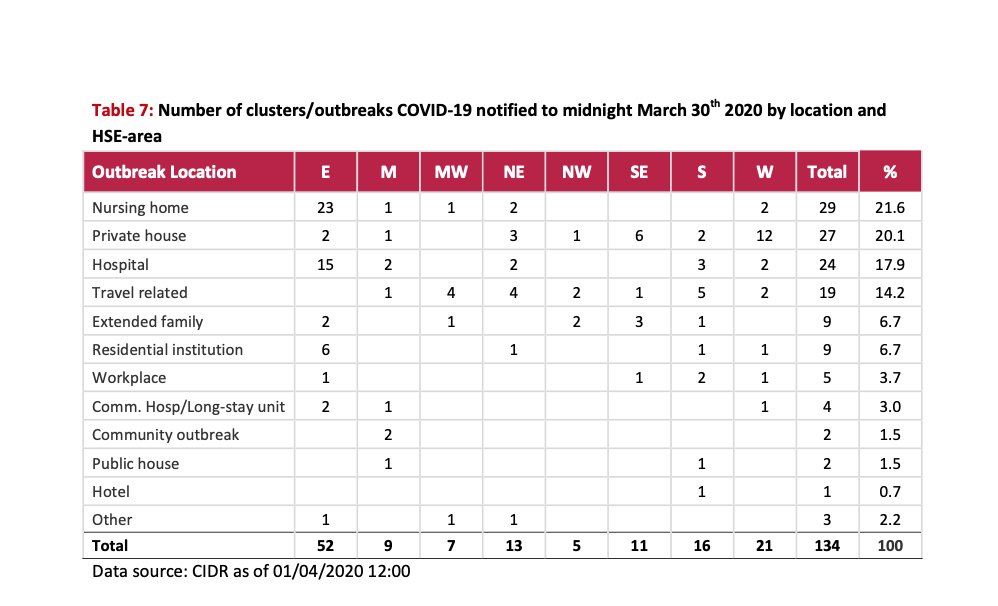 Table 7: Number of clusters/outbreaks COVID-19 notified to midnight March 30$^{th}$ 2020 by location and HSE-area

| Outbreak Location | E | M | MW | NE | NW | SE | S | W | Total | % |
|---|---|---|---|---|---|---|---|---|---|---|
| Nursing home | 23 | 1 | 1 | 2 | | | | 2 | 29 | 21.6 |
| Private house | 2 | 1 | | 3 | 1 | 6 | 2 | 12 | 27 | 20.1 |
| Hospital | 15 | 2 | | 2 | | | 3 | 2 | 24 | 17.9 |
| Travel related | | 1 | 4 | 4 | 2 | 1 | 5 | 2 | 19 | 14.2 |
| Extended family | 2 | | 1 | | 2 | 3 | 1 | | 9 | 6.7 |
| Residential institution | 6 | | | 1 | | | 1 | 1 | 9 | 6.7 |
| Workplace | 1 | | | | | 1 | 2 | 1 | 5 | 3.7 |
| Comm. Hosp/Long-stay unit | 2 | 1 | | | | | | 1 | 4 | 3.0 |
| Community outbreak | | 2 | | | | | | | 2 | 1.5 |
| Public house | | 1 | | | | | 1 | | 2 | 1.5 |
| Hotel | | | | | | | 1 | | 1 | 0.7 |
| Other | 1 | | 1 | 1 | | | | | 3 | 2.2 |
| Total | 52 | 9 | 7 | 13 | 5 | 11 | 16 | 21 | 134 | 100 |

Data source: CIDR as of 01/04/2020 12:00